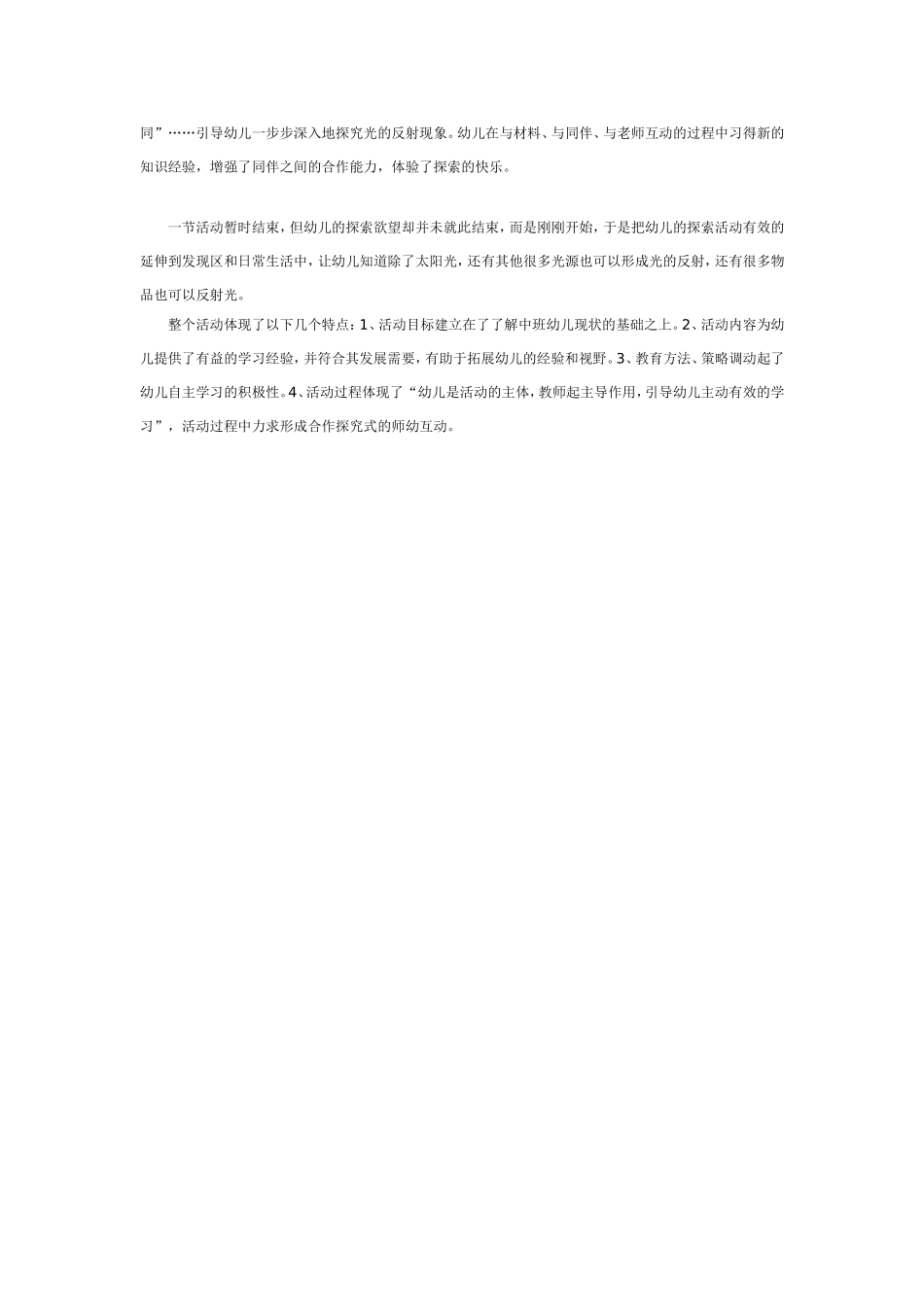 同”……引导幼儿一步步深入地探究光的反射现象。幼儿在与材料、与同伴、与老师互动的过程中习得新的知识经验，增强了同伴之间的合作能力，体验了探索的快乐。

一节活动暂时结束，但幼儿的探索欲望却并未就此结束，而是刚刚开始，于是把幼儿的探索活动有效的延伸到发现区和日常生活中，让幼儿知道除了太阳光，还有其他很多光源也可以形成光的反射，还有很多物品也可以反射光。

整个活动体现了以下几个特点：1、活动目标建立在了了解中班幼儿现状的基础之上。2、活动内容为幼儿提供了有益的学习经验，并符合其发展需要，有助于拓展幼儿的经验和视野。3、教育方法、策略调动起了幼儿自主学习的积极性。4、活动过程体现了“幼儿是活动的主体，教师起主导作用，引导幼儿主动有效的学习”，活动过程中力求形成合作探究式的师幼互动。